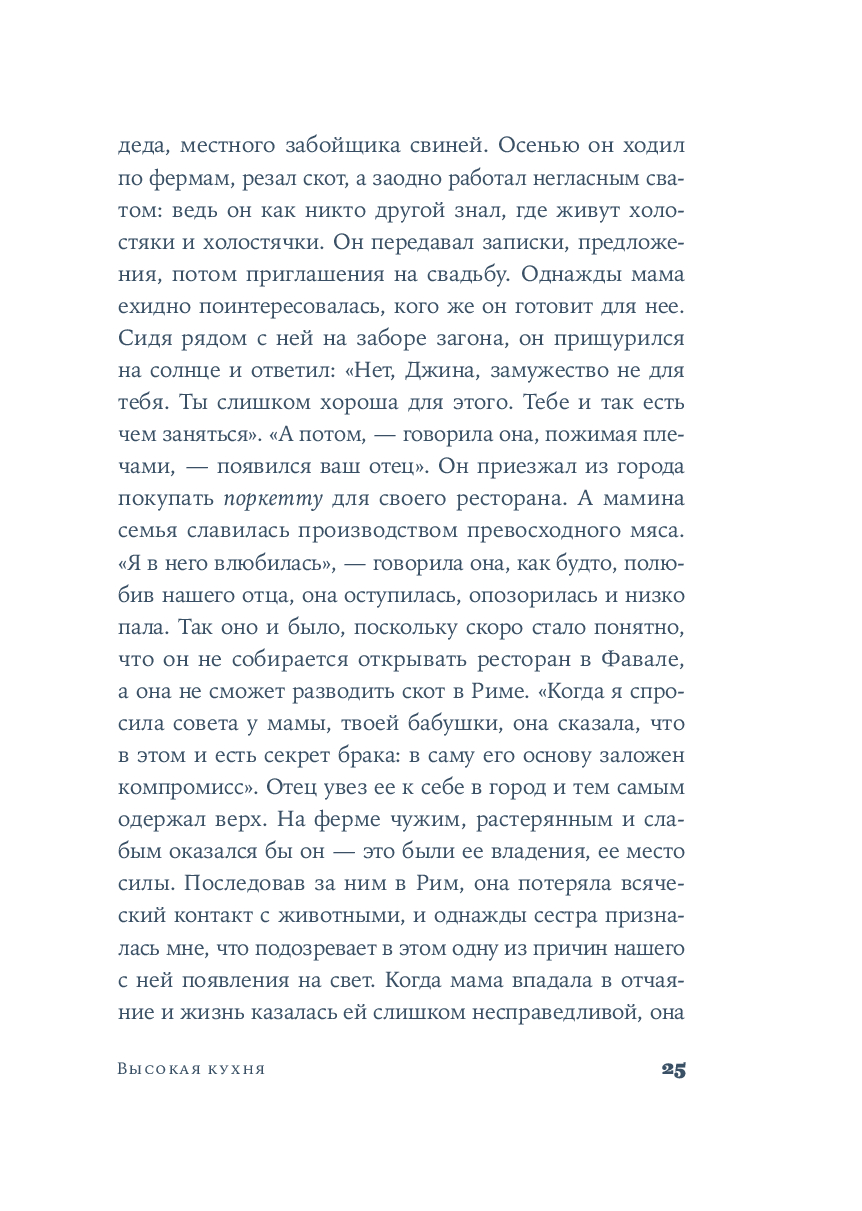 деда, местного забойщика свиней. Осенью он ходил по фермам, резал скот, а заодно работал негласным сватом: ведь он как никто другой знал, где живут холостяки и холостячки. Он передавал записки, предложения, потом приглашения на свадьбу. Однажды мама ехидно поинтересовалась, кого же он готовит для нее. Сидя рядом с ней на заборе загона, он прищурился на солнце и ответил: «Нет, Джина, замужество не для тебя. Ты слишком хороша для этого. Тебе и так есть чем заняться». «А потом, — говорила она, пожимая плечами, — появился ваш отец». Он приезжал из города покупать поркетту для своего ресторана. А мамина семья славилась производством превосходного мяса. «Я в него влюбилась», — говорила она, как будто, полюбив нашего отца, она оступилась, опозорилась и низко пала. Так оно и было, поскольку скоро стало понятно, что он не собирается открывать ресторан в Фавале, а она не сможет разводить скот в Риме. «Когда я спросила совета у мамы, твоей бабушки, она сказала, что в этом и есть секрет брака: в саму его основу заложен компромисс». Отец увез ее к себе в город и тем самым одержал верх. На ферме чужим, растерянным и слабым оказался бы он — это были ее владения, ее место силы. Последовав за ним в Рим, она потеряла всяческий контакт с животными, и однажды сестра призналась мне, что подозревает в этом одну из причин нашего с ней появления на свет. Когда мама впадала в отчаяние и жизнь казалась ей слишком несправедливой, она

Высокая кухня 25